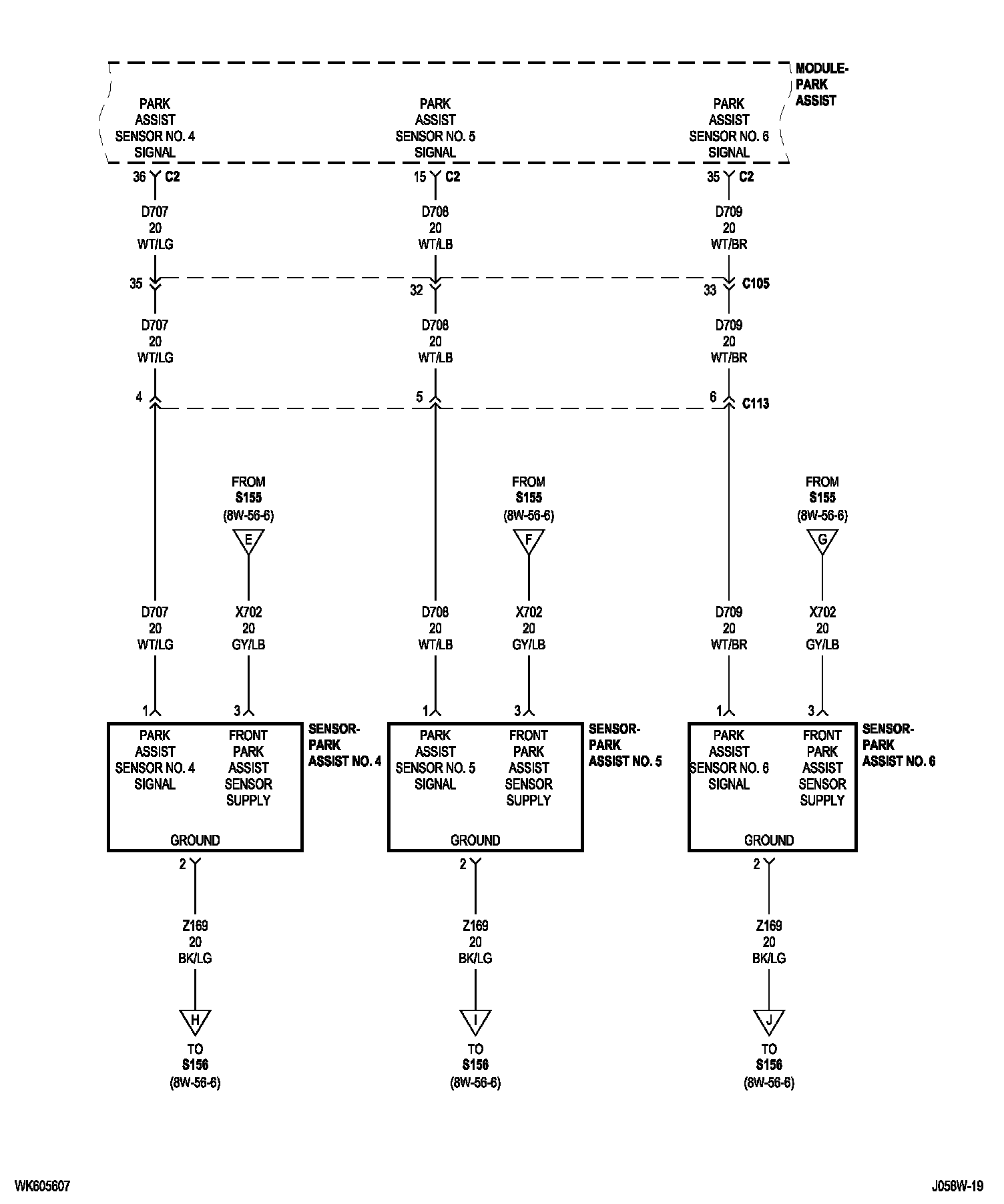 MODULE-PARK ASSIST

PARK ASSIST SENSOR NO. 4 SIGNAL

PARK ASSIST SENSOR NO. 5 SIGNAL

PARK ASSIST SENSOR NO. 6 SIGNAL

36 C2

15 C2

35 C2

D707 20 WT/LG

D708 20 WT/LB

D709 20 WT/BR

35

32

33 C105

D707 20 WT/LG

D708 20 WT/LB

D709 20 WT/BR

4

5

6 C113

FROM S155 (8W-56-6)

E

FROM S155 (8W-56-6)

F

FROM S155 (8W-56-6)

G

D707 20 WT/LG

X702 20 GY/LB

D708 20 WT/LB

X702 20 GY/LB

D709 20 WT/BR

X702 20 GY/LB

1

3

1

3

1

3

PARK ASSIST SENSOR NO. 4 SIGNAL

FRONT PARK ASSIST SENSOR SUPPLY

GROUND

SENSOR-PARK ASSIST NO. 4

PARK ASSIST SENSOR NO. 5 SIGNAL

FRONT PARK ASSIST SENSOR SUPPLY

GROUND

SENSOR-PARK ASSIST NO. 5

PARK ASSIST SENSOR NO. 6 SIGNAL

FRONT PARK ASSIST SENSOR SUPPLY

GROUND

SENSOR-PARK ASSIST NO. 6

2

2

2

Z169 20 BK/LG

Z169 20 BK/LG

Z169 20 BK/LG

H

I

J

TO S156 (8W-56-6)

TO S156 (8W-56-6)

TO S156 (8W-56-6)

WK605607

J058W-19